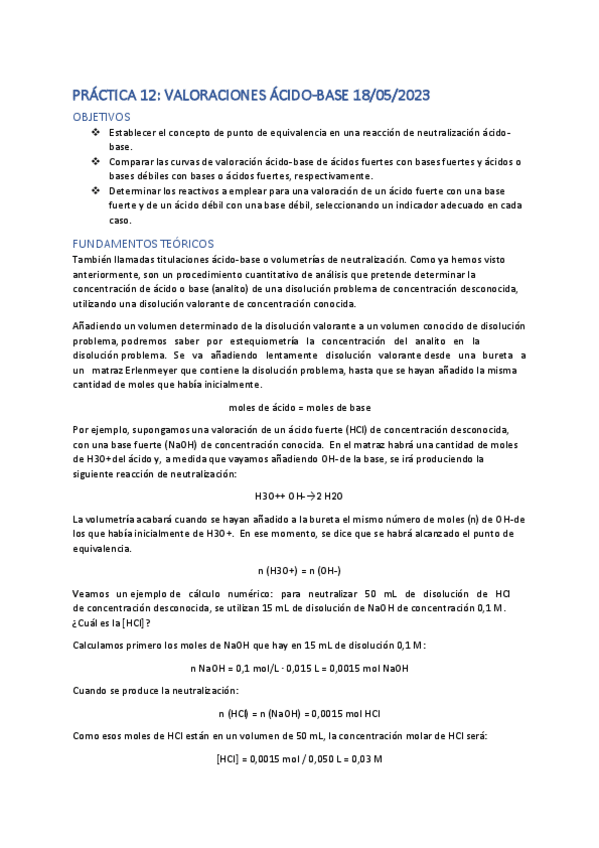 PRÁCTICA 12: VALORACIONES ÁCIDO-BASE 18/05/2023

OBJETIVOS

❖ Establecer el concepto de punto de equivalencia en una reacción de neutralización ácido-base.
❖ Comparar las curvas de valoración ácido-base de ácidos fuertes con bases fuertes y ácidos o bases débiles con bases o ácidos fuertes, respectivamente.
❖ Determinar los reactivos a emplear para una valoración de un ácido fuerte con una base fuerte y de un ácido débil con una base débil, seleccionando un indicador adecuado en cada caso.

FUNDAMENTOS TEÓRICOS

También llamadas titulaciones ácido-base o volumetrías de neutralización. Como ya hemos visto anteriormente, son un procedimiento cuantitativo de análisis que pretende determinar la concentración de ácido o base (analito) de una disolución problema de concentración desconocida, utilizando una disolución valorante de concentración conocida.

Añadiendo un volumen determinado de la disolución valorante a un volumen conocido de disolución problema, podremos saber por estequiometría la concentración del analito en la disolución problema. Se va añadiendo lentamente disolución valorante desde una bureta a un matraz Erlenmeyer que contiene la disolución problema, hasta que se hayan añadido la misma cantidad de moles que había inicialmente.

moles de ácido = moles de base

Por ejemplo, supongamos una valoración de un ácido fuerte (HCl) de concentración desconocida, con una base fuerte (NaOH) de concentración conocida. En el matraz habrá una cantidad de moles de H3O+ del ácido y, a medida que vayamos añadiendo OH- de la base, se irá produciendo la siguiente reacción de neutralización:

H3O++ OH-→2 H2O

La volumetría acabará cuando se hayan añadido a la bureta el mismo número de moles (n) de OH- de los que había inicialmente de H3O+. En ese momento, se dice que se habrá alcanzado el punto de equivalencia.

n (H3O+) = n (OH-)

Veamos un ejemplo de cálculo numérico: para neutralizar 50 mL de disolución de HCl de concentración desconocida, se utilizan 15 mL de disolución de NaOH de concentración 0,1 M. ¿Cuál es la [HCl]?

Calculamos primero los moles de NaOH que hay en 15 mL de disolución 0,1 M:

n NaOH = 0,1 mol/L · 0,015 L = 0,0015 mol NaOH

Cuando se produce la neutralización:

n (HCl) = n (NaOH) = 0,0015 mol HCl

Como esos moles de HCl están en un volumen de 50 mL, la concentración molar de HCl será:

[HCl] = 0,0015 mol / 0,050 L = 0,03 M